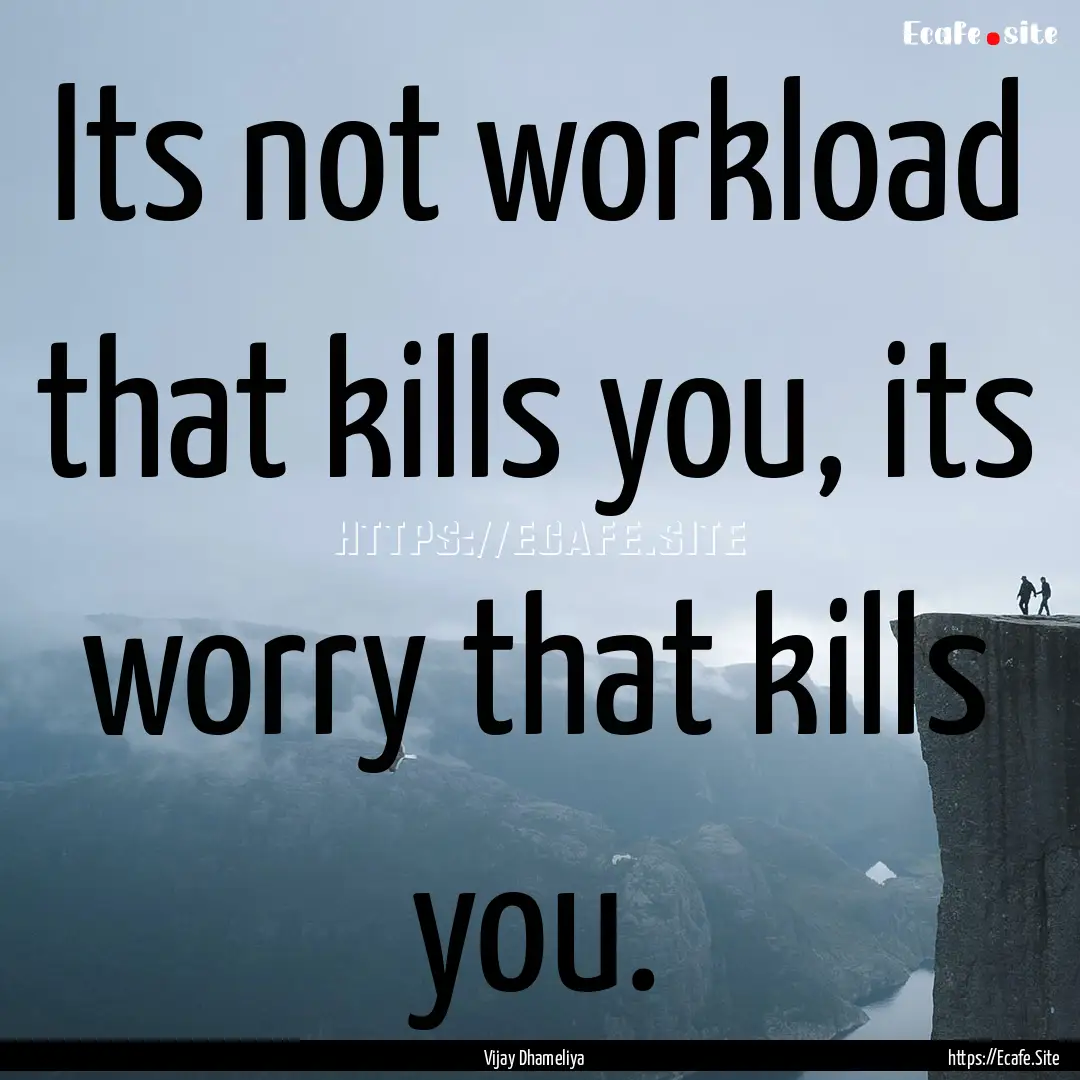 Ecafe.site

Its not workload that kills you, its worry that kills you.

HTTPS://ECAFE.SITE

Vijay Dhameliya

https://Ecafe.Site